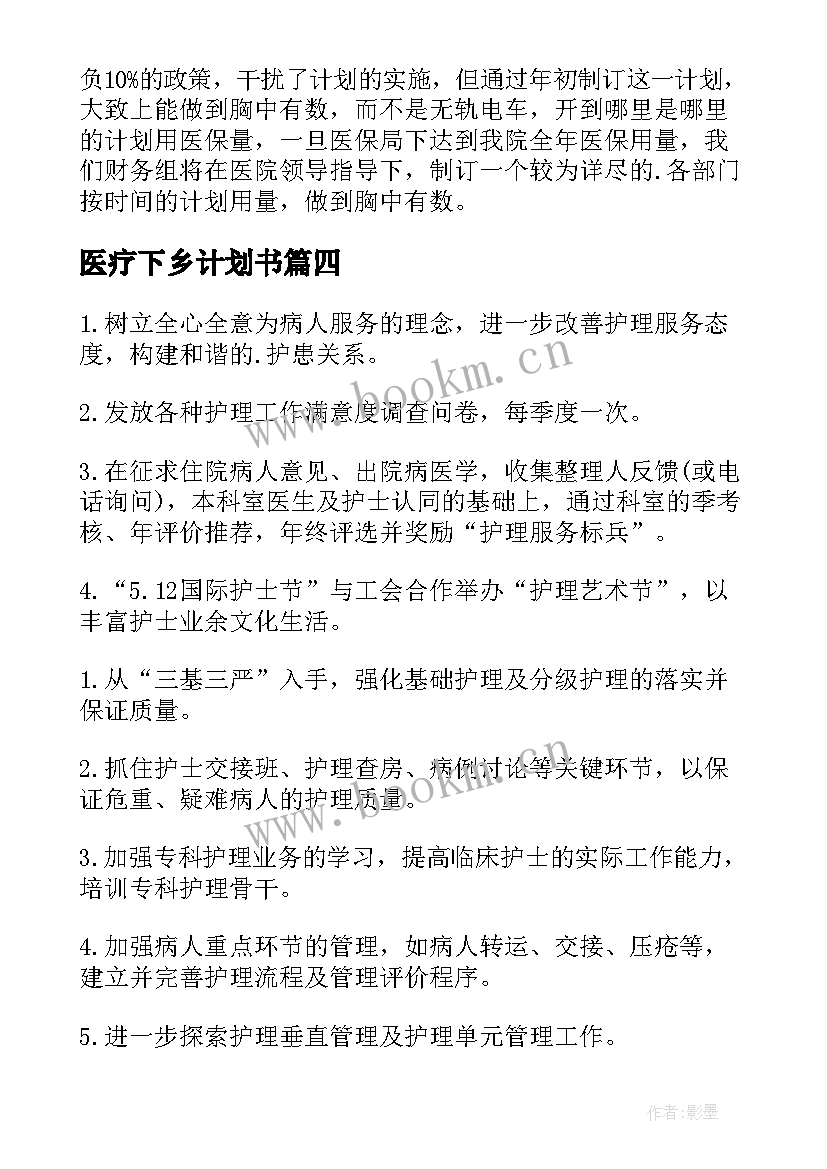 负10%的政策，干扰了计划的实施，但通过年初制订这一计划，大致上能做到胸中有数，而不是无轨电车，开到哪里是哪里的计划用医保量，一旦医保局下达到我院全年医保用量，我们财务组将在医院领导指导下，制订一个较为详尽的.各部门按时间的计划用量，做到胸中有数。

医疗下乡计划书篇四

1.树立全心全意为病人服务的理念，进一步改善护理服务态度，构建和谐的.护患关系。

2.发放各种护理工作满意度调查问卷，每季度一次。

3.在征求住院病人意见、出院病医学，收集整理人反馈(或电话询问)，本科室医生及护士认同的基础上，通过科室的季考核、年评价推荐，年终评选并奖励“护理服务标兵”。

4.“5.12国际护士节”与工会合作举办“护理艺术节”，以丰富护士业余文化生活。

1.从“三基三严”入手，强化基础护理及分级护理的落实并保证质量。

2.抓住护士交接班、护理查房、病例讨论等关键环节，以保证危重、疑难病人的护理质量。

3.加强专科护理业务的学习，提高临床护士的实际工作能力，培训专科护理骨干。

4.加强病人重点环节的管理，如病人转运、交接、压疮等，建立并完善护理流程及管理评价程序。

5.进一步探索护理垂直管理及护理单元管理工作。

www.bookm.cn

www.bookm.cn

作者:影墨